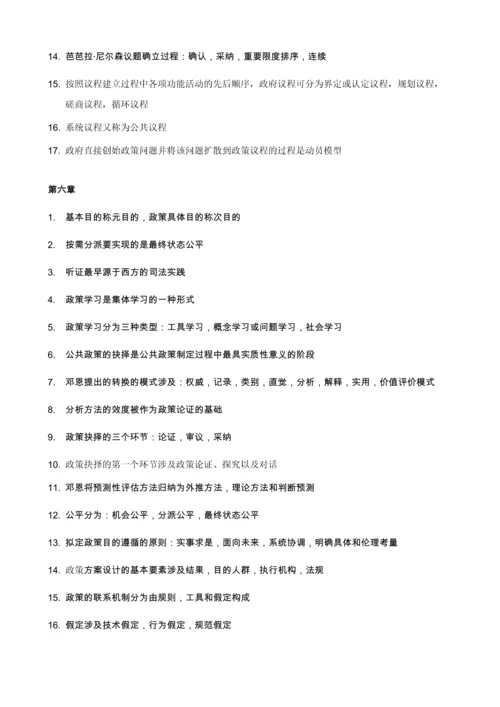 14. 芭芭拉·尼尔森议题确立过程：确认，采纳，重要限度排序，连续

15. 按照议程建立过程中各项功能活动的先后顺序，政府议程可分为界定或认定议程，规划议程，磋商议程，循环议程

16. 系统议程又称为公共议程

17. 政府直接创始政策问题并将该问题扩散到政策议程的过程是动员模型

第六章

1. 基本目的称元目的，政策具体目的称次目的

2. 按需分派要实现的是最终状态公平

3. 听证最早源于西方的司法实践

4. 政策学习是集体学习的一种形式

5. 政策学习分为三种类型：工具学习，概念学习或问题学习，社会学习

6. 公共政策的抉择是公共政策制定过程中最具实质性意义的阶段

7. 邓恩提出的转换的模式涉及：权威，记录，类别，直觉，分析，解释，实用，价值评价模式

8. 分析方法的效度被作为政策论证的基础

9. 政策抉择的三个环节：论证，审议，采纳

10. 政策抉择的第一个环节涉及政策论证、探究以及对话

11. 邓恩将预测性评估方法归纳为外推方法，理论方法和判断预测

12. 公平分为：机会公平，分派公平，最终状态公平

13. 拟定政策目的遵循的原则：实事求是，面向未来，系统协调，明确具体和伦理考量

14. 政策方案设计的基本要素涉及结果，目的人群，执行机构，法规

15. 政策的联系机制分为由规则，工具和假定构成

16. 假定涉及技术假定，行为假定，规范假定